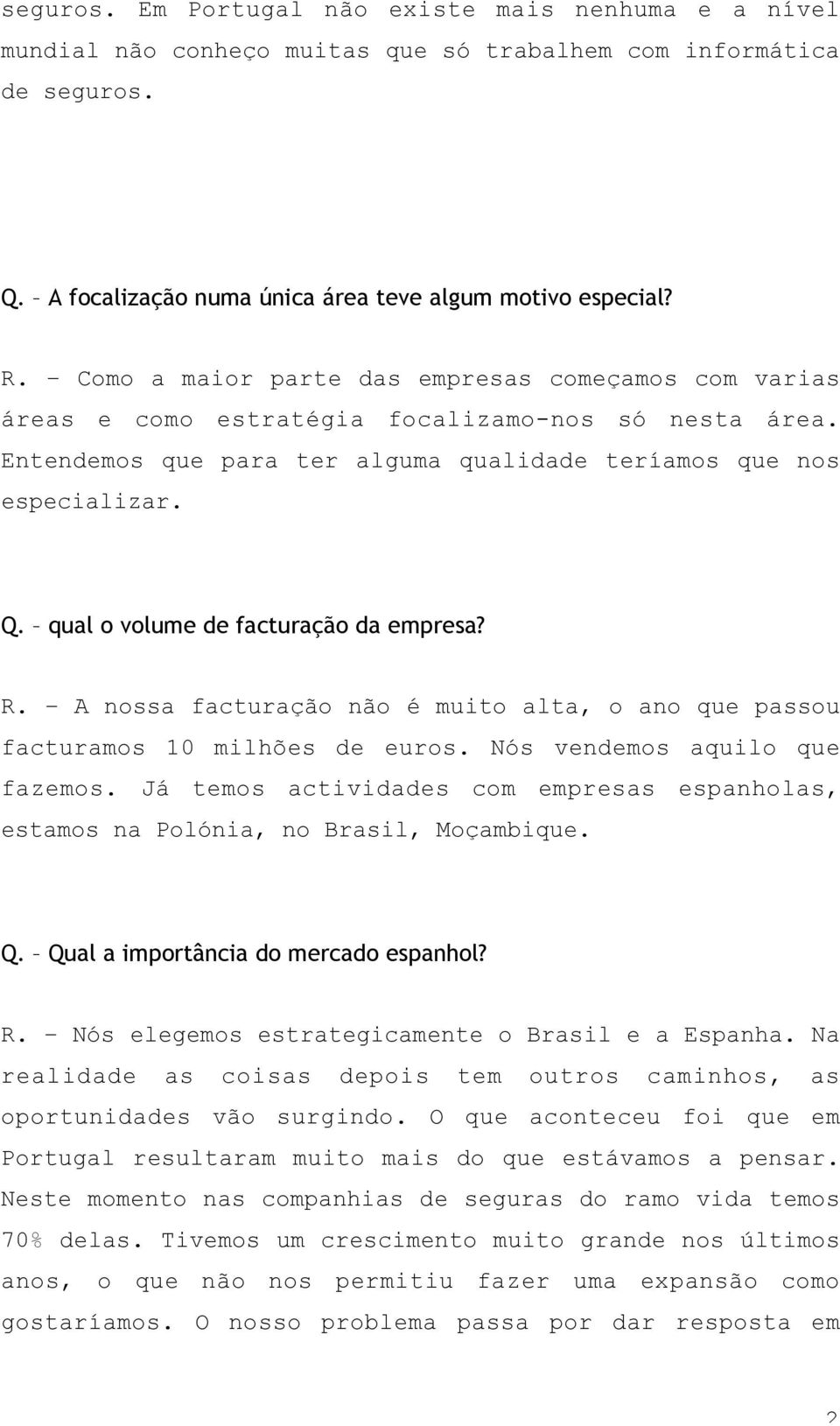 seguros. Em Portugal não existe mais nenhuma e a nível mundial não conheço muitas que só trabalhem com informática de seguros.

Q. – A focalização numa única área teve algum motivo especial?

R. – Como a maior parte das empresas começamos com varias áreas e como estratégia focalizamo-nos só nesta área. Entendemos que para ter alguma qualidade teríamos que nos especializar.

Q. – qual o volume de facturação da empresa?

R. – A nossa facturação não é muito alta, o ano que passou facturamos 10 milhões de euros. Nós vendemos aquilo que fazemos. Já temos actividades com empresas espanholas, estamos na Polónia, no Brasil, Moçambique.

Q. – Qual a importância do mercado espanhol?

R. – Nós elegemos estrategicamente o Brasil e a Espanha. Na realidade as coisas depois tem outros caminhos, as oportunidades vão surgindo. O que aconteceu foi que em Portugal resultaram muito mais do que estávamos a pensar. Neste momento nas companhias de seguras do ramo vida temos 70% delas. Tivemos um crescimento muito grande nos últimos anos, o que não nos permitiu fazer uma expansão como gostaríamos. O nosso problema passa por dar resposta em

2